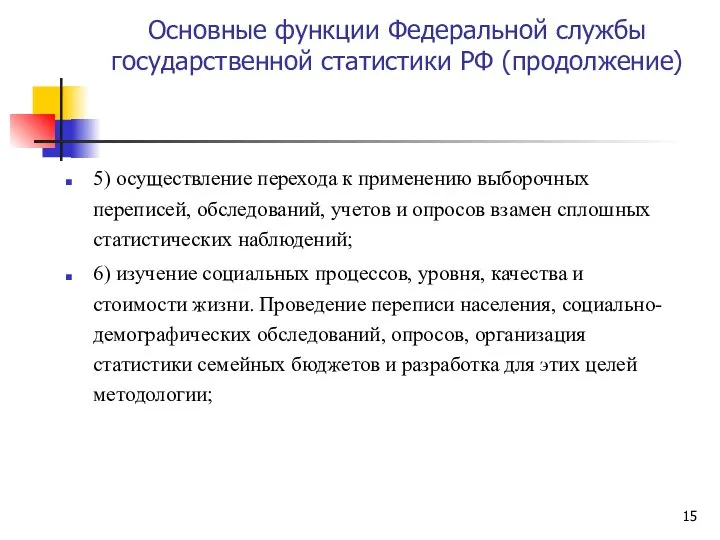 Основные функции Федеральной службы государственной статистики РФ (продолжение)

5) осуществление перехода к применению выборочных переписей, обследований, учетов и опросов взамен сплошных статистических наблюдений;

6) изучение социальных процессов, уровня, качества и стоимости жизни. Проведение переписи населения, социально-демографических обследований, опросов, организация статистики семейных бюджетов и разработка для этих целей методологии;

15